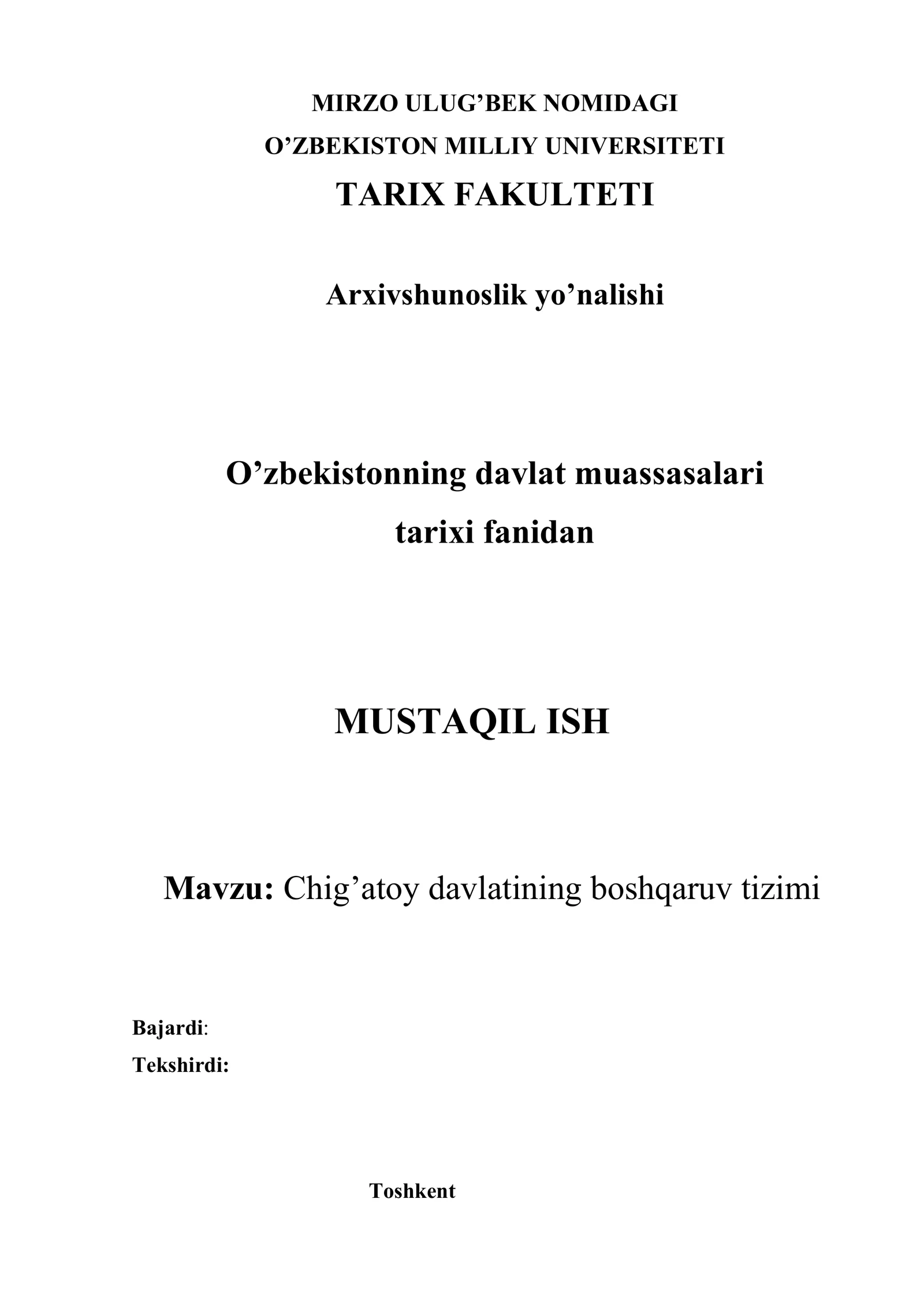 MIRZO ULUG’BEK NOMIDAGI
O’ZBEKISTON MILLIY UNIVERSITETI
TARIX FAKULTETI

Arxivshunoslik yo’nalishi

O’zbekistonning davlat muassasalari tarixi fanidan

MUSTAQIL ISH

Mavzu: Chig’atoy davlatining boshqaruv tizimi

Bajardi:
Tekshirdi:

Toshkent